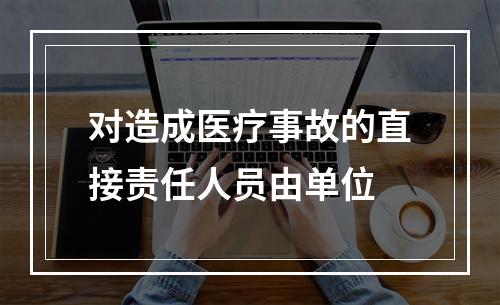 对造成医疗事故的直接责任人员由单位